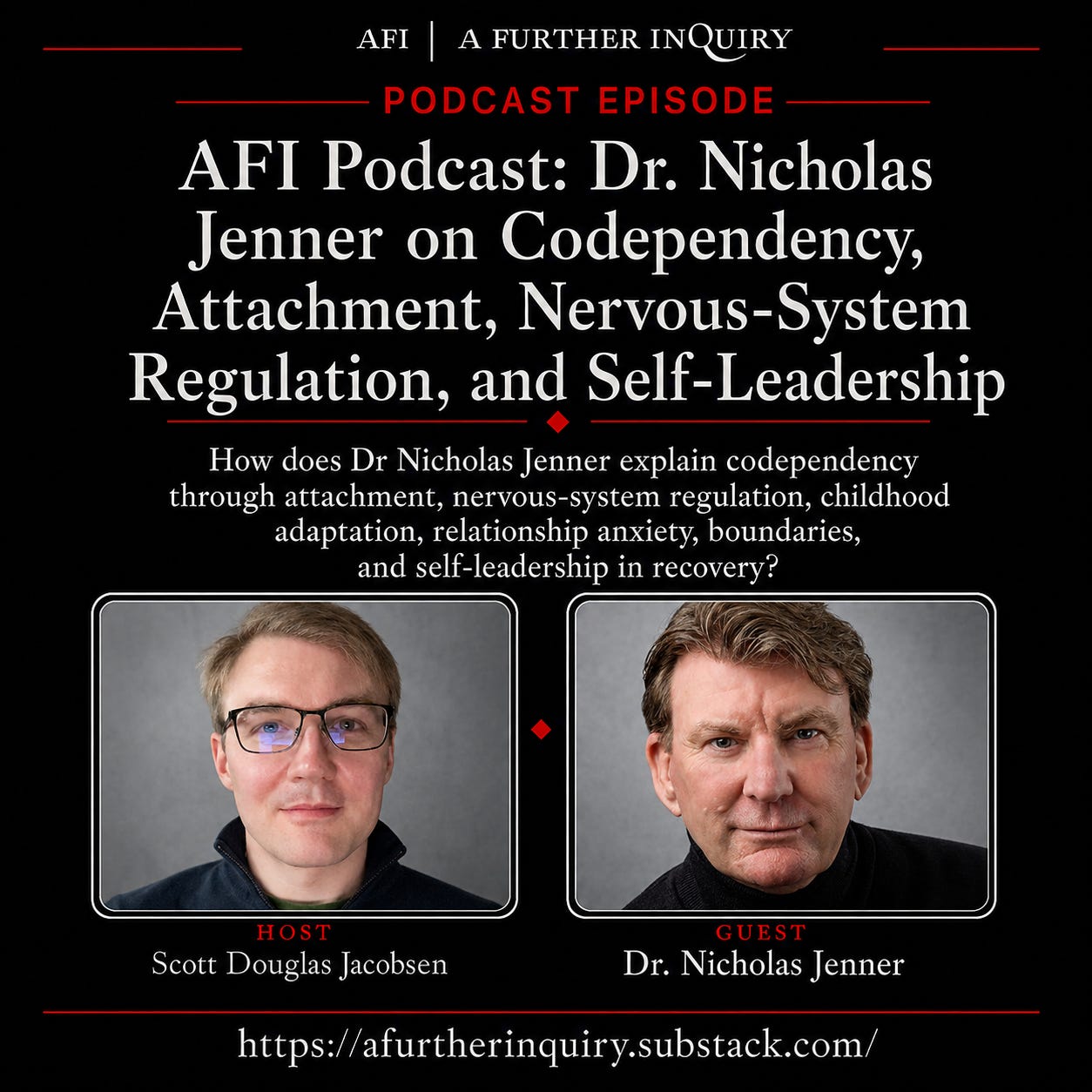 AFI | A FURTHER INQUIRY

PODCAST EPISODE

AFI Podcast: Dr. Nicholas Jenner on Codependency, Attachment, Nervous-System Regulation, and Self-Leadership

How does Dr Nicholas Jenner explain codependency through attachment, nervous-system regulation, childhood adaptation, relationship anxiety, boundaries, and self-leadership in recovery?

HOST
Scott Douglas Jacobsen

GUEST
Dr. Nicholas Jenner

https://afurtherinquiry.substack.com/